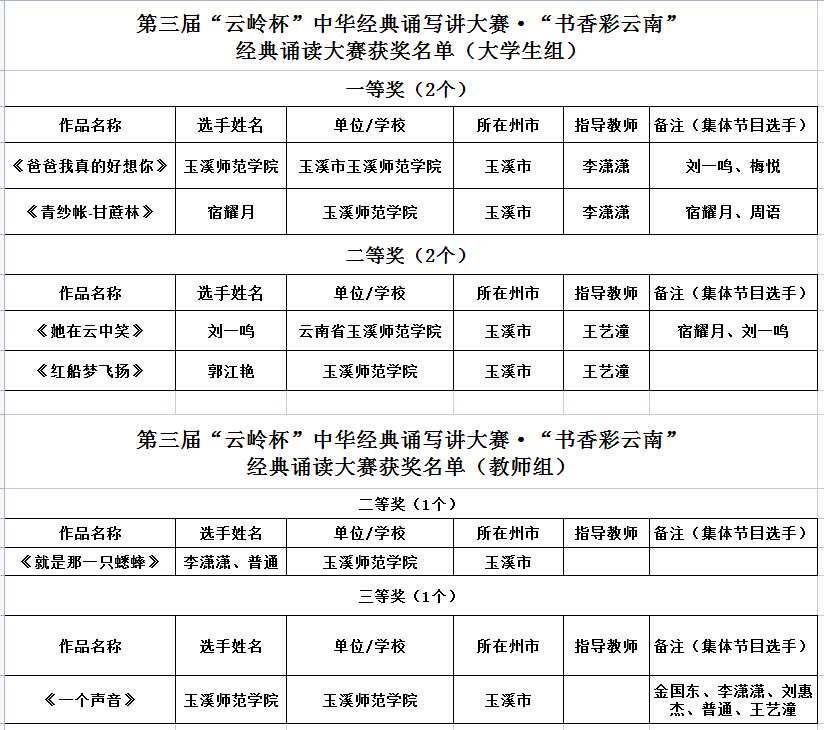 第三届“云岭杯”中华经典诵写讲大赛·“书香彩云南”
经典诵读大赛获奖名单（大学生组）

一等奖（2个）

| 作品名称 | 选手姓名 | 单位/学校 | 所在州市 | 指导教师 | 备注（集体节目选手） |
|---|---|---|---|---|---|
| 《爸爸我真的好想你》 | 玉溪师范学院 | 玉溪市玉溪师范学院 | 玉溪市 | 李潇潇 | 刘一鸣、梅悦 |
| 《青纱帐-甘蔗林》 | 宿耀月 | 玉溪师范学院 | 玉溪市 | 李潇潇 | 宿耀月、周语 |

二等奖（2个）

| 作品名称 | 选手姓名 | 单位/学校 | 所在州市 | 指导教师 | 备注（集体节目选手） |
|---|---|---|---|---|---|
| 《她在云中笑》 | 刘一鸣 | 云南省玉溪师范学院 | 玉溪市 | 王艺潼 | 宿耀月、刘一鸣 |
| 《红船梦飞扬》 | 郭江艳 | 玉溪师范学院 | 玉溪市 | 王艺潼 | |

第三届“云岭杯”中华经典诵写讲大赛·“书香彩云南”
经典诵读大赛获奖名单（教师组）

二等奖（1个）

| 作品名称 | 选手姓名 | 单位/学校 | 所在州市 | 指导教师 | 备注（集体节目选手） |
|---|---|---|---|---|---|
| 《就是那一只蟋蟀》 | 李潇潇、普通 | 玉溪师范学院 | 玉溪市 | | |

三等奖（1个）

| 作品名称 | 选手姓名 | 单位/学校 | 所在州市 | 指导教师 | 备注（集体节目选手） |
|---|---|---|---|---|---|
| 《一个声音》 | 玉溪师范学院 | 玉溪师范学院 | 玉溪市 | | 金国东、李潇潇、刘惠杰、普通、王艺潼 |